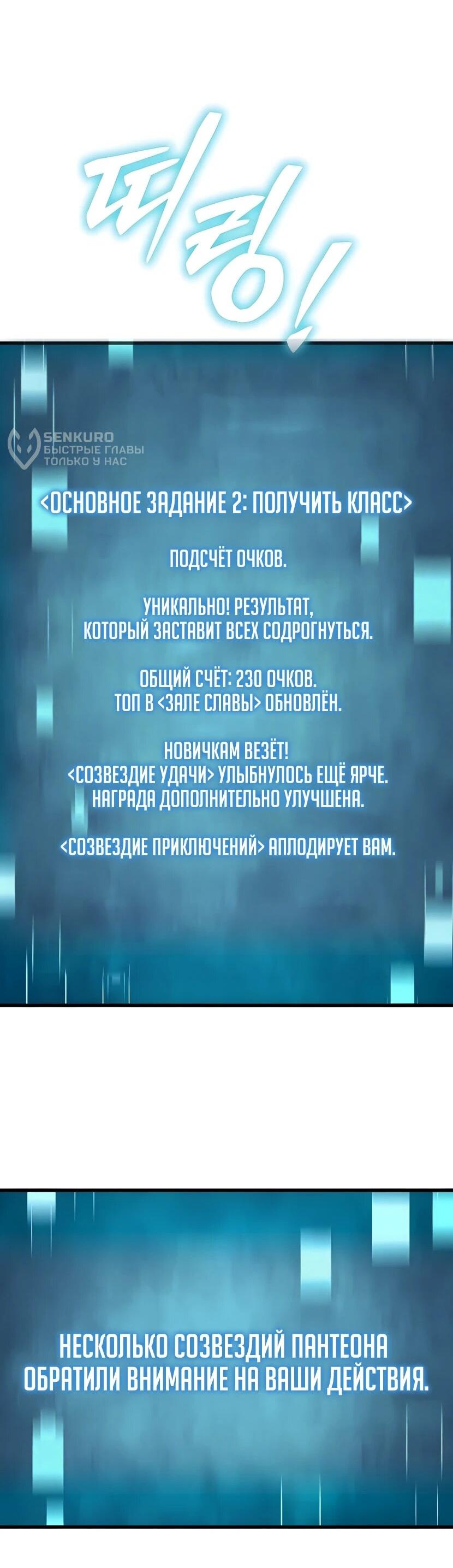 띠링!

SENKURO
БЫСТРЫЕ ГЛАВЫ
ТОЛЬКО У НАС

<ОСНОВНОЕ ЗАДАНИЕ 2: ПОЛУЧИТЬ КЛАСС>

ПОДСЧЁТ ОЧКОВ.

УНИКАЛЬНО! РЕЗУЛЬТАТ, КОТОРЫЙ ЗАСТАВИТ ВСЕХ СОДРОГНУТЬСЯ.

ОБЩИЙ СЧЁТ: 230 ОЧКОВ.
ТОП В <ЗАЛЕ СЛАВЫ> ОБНОВЛЁН.

НОВИЧКАМ ВЕЗЁТ!
<СОЗВЕЗДИЕ УДАЧИ> УЛЫБНУЛОСЬ ЕЩЁ ЯРЧЕ.
НАГРАДА ДОПОЛНИТЕЛЬНО УЛУЧШЕНА.

<СОЗВЕЗДИЕ ПРИКЛЮЧЕНИЙ> АПЛОДИРУЕТ ВАМ.

НЕСКОЛЬКО СОЗВЕЗДИЙ ПАНТЕОНА ОБРАТИЛИ ВНИМАНИЕ НА ВАШИ ДЕЙСТВИЯ.